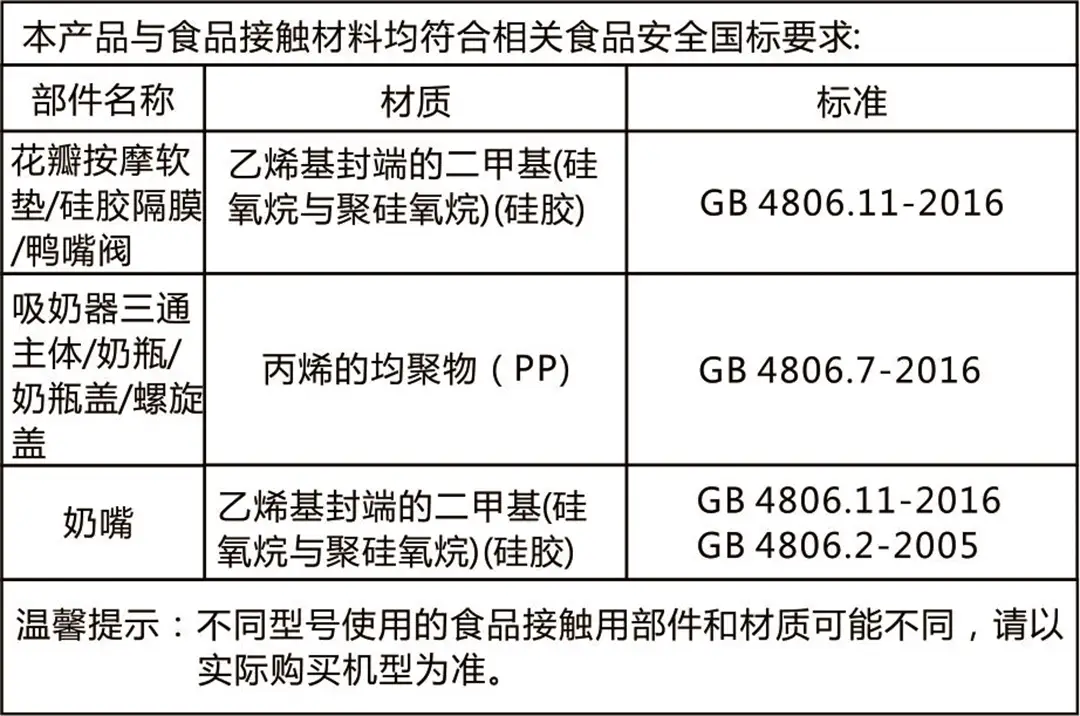 本产品与食品接触材料均符合相关食品安全国标要求:

| 部件名称 | 材质 | 标准 |
|---|---|---|
| 花瓣按摩软垫/硅胶隔膜/鸭嘴阀 | 乙烯基封端的二甲基(硅氧烷与聚硅氧烷)(硅胶) | GB 4806.11-2016 |
| 吸奶器三通主体/奶瓶/奶瓶盖/螺旋盖 | 丙烯的均聚物(PP) | GB 4806.7-2016 |
| 奶嘴 | 乙烯基封端的二甲基(硅氧烷与聚硅氧烷)(硅胶) | GB 4806.11-2016 GB 4806.2-2005 |

温馨提示:不同型号使用的食品接触用部件和材质可能不同,请以实际购买机型为准。